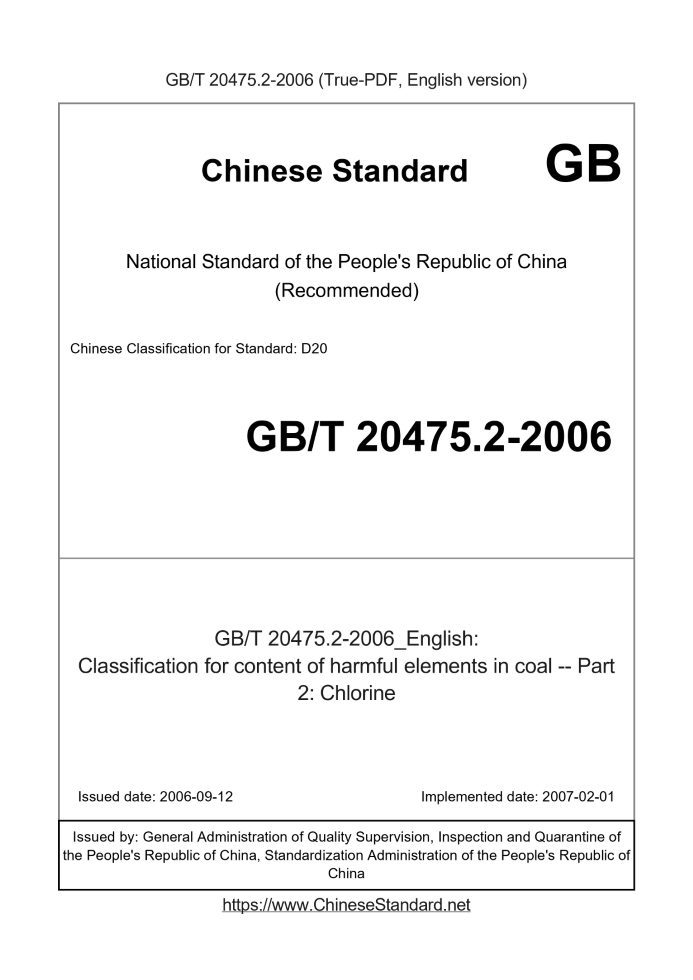 GB/T 20475.2-2006 (True-PDF, English version)

Chinese Standard GB

National Standard of the People's Republic of China
(Recommended)

Chinese Classification for Standard: D20

GB/T 20475.2-2006

GB/T 20475.2-2006_English:
Classification for content of harmful elements in coal -- Part 2: Chlorine

Issued date: 2006-09-12 Implemented date: 2007-02-01

Issued by: General Administration of Quality Supervision, Inspection and Quarantine of the People's Republic of China, Standardization Administration of the People's Republic of China

https://www.ChineseStandard.net